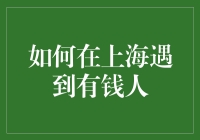 如何在上海遇到有钱人